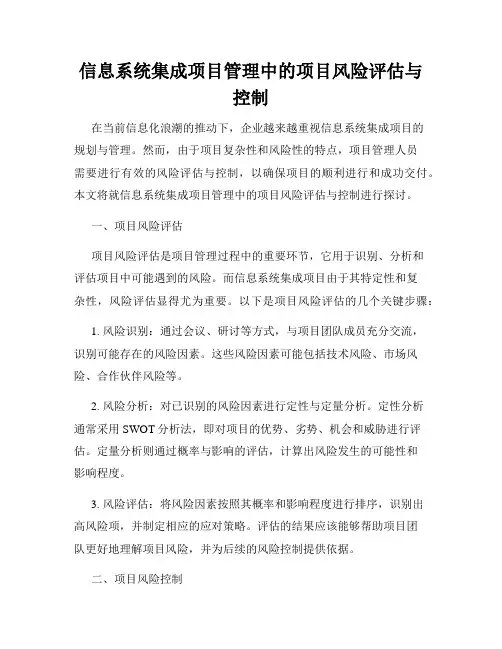 信息系统集成项目管理中的项目风险评估与控制

在当前信息化浪潮的推动下，企业越来越重视信息系统集成项目的规划与管理。然而，由于项目复杂性和风险性的特点，项目管理人员需要进行有效的风险评估与控制，以确保项目的顺利进行和成功交付。本文将就信息系统集成项目管理中的项目风险评估与控制进行探讨。

一、项目风险评估

项目风险评估是项目管理过程中的重要环节，它用于识别、分析和评估项目中可能遇到的风险。而信息系统集成项目由于其特定性和复杂性，风险评估显得尤为重要。以下是项目风险评估的几个关键步骤：

1. 风险识别：通过会议、研讨等方式，与项目团队成员充分交流，识别可能存在的风险因素。这些风险因素可能包括技术风险、市场风险、合作伙伴风险等。

2. 风险分析：对已识别的风险因素进行定性与定量分析。定性分析通常采用 SWOT 分析法，即对项目的优势、劣势、机会和威胁进行评估。定量分析则通过概率与影响的评估，计算出风险发生的可能性和影响程度。

3. 风险评估：将风险因素按照其概率和影响程度进行排序，识别出高风险项，并制定相应的应对策略。评估的结果应该能够帮助项目团队更好地理解项目风险，并为后续的风险控制提供依据。

二、项目风险控制